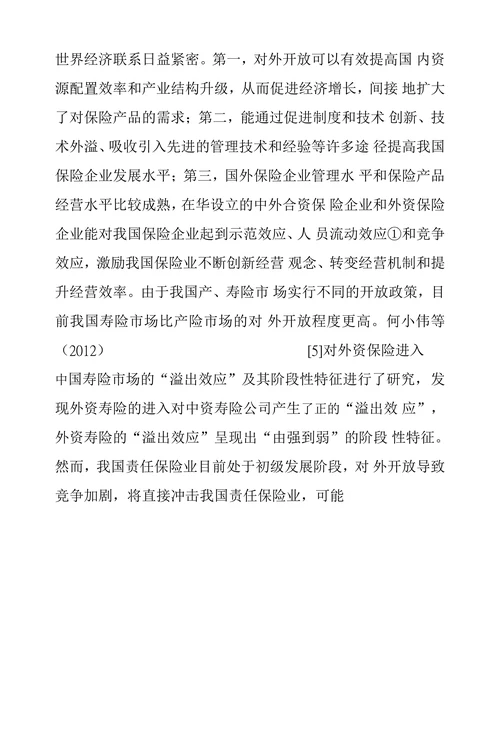 世界经济联系日益紧密。第一，对外开放可以有效提高国 内资源配置效率和产业结构升级，从而促进经济增长，间接 地扩大了对保险产品的需求；第二，能通过促进制度和技术 创新、技术外溢、吸收引入先进的管理技术和经验等许多途 径提高我国保险企业发展水平；第三，国外保险企业管理水 平和保险产品经营水平比较成熟，在华设立的中外合资保 险企业和外资保险企业能对我国保险企业起到示范效应、人 员流动效应①和竞争效应，激励我国保险业不断创新经营 观念、转变经营机制和提升经营效率。由于我国产、寿险市 场实行不同的开放政策，目前我国寿险市场比产险市场的对 外开放程度更高。何小伟等（2012） [5]对外资保险进入中国寿险市场的“溢出效应”及其阶段性特征进行了研究，发现外资寿险的进入对中资寿险公司产生了正的“溢出效 应”，外资寿险的“溢出效应”呈现出“由强到弱”的阶段 性特征。然而，我国责任保险业目前处于初级发展阶段，对 外开放导致竞争加剧，将直接冲击我国责任保险业，可能